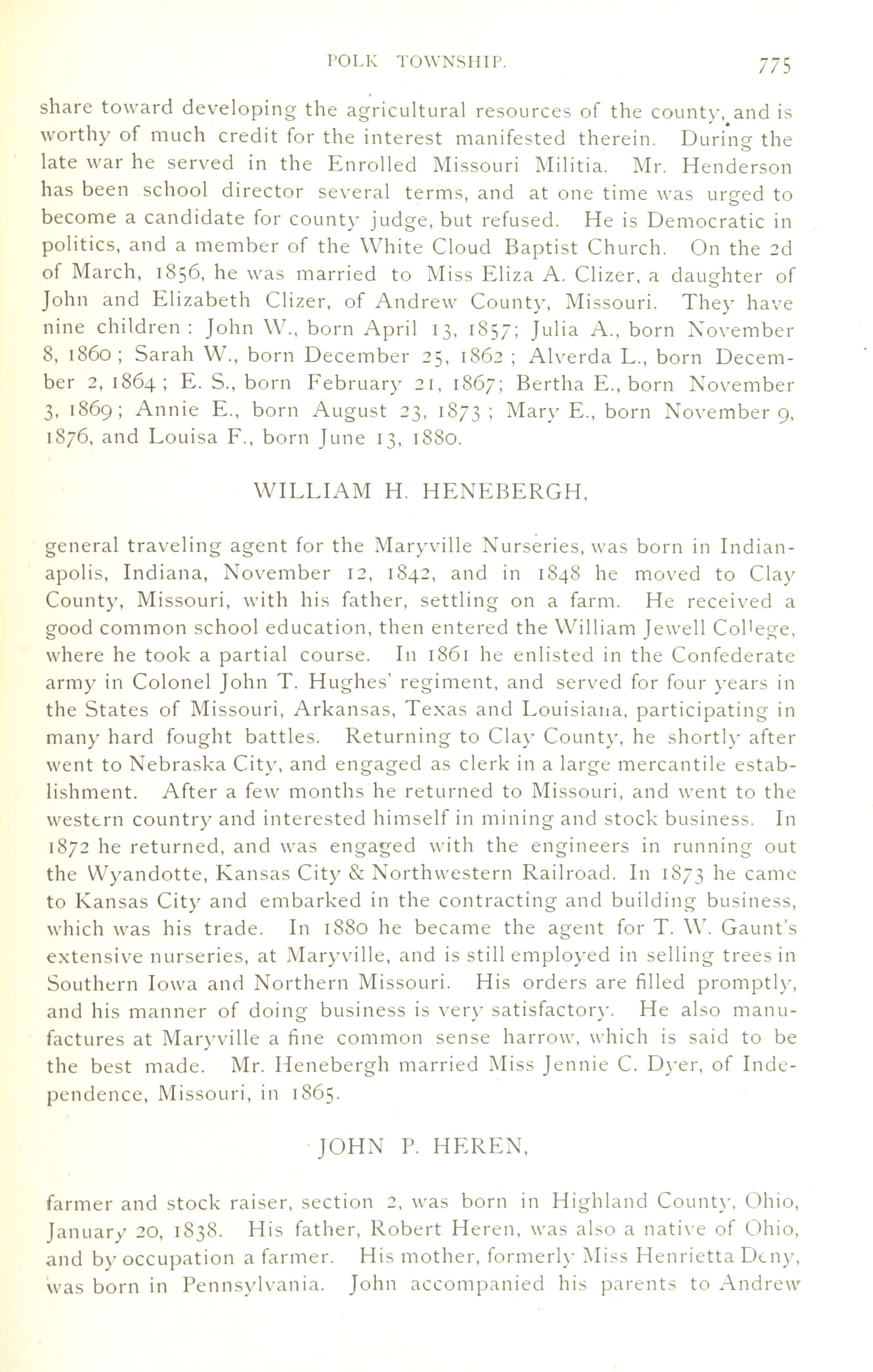 POLK TOWNSHIP. 775

share toward developing the agricultural resources of the county, and is worthy of much credit for the interest manifested therein. During the late war he served in the Enrolled Missouri Militia. Mr. Henderson has been school director several terms, and at one time was urged to become a candidate for county judge, but refused. He is Democratic in politics, and a member of the White Cloud Baptist Church. On the 2d of March, 1856, he was married to Miss Eliza A. Clizer, a daughter of John and Elizabeth Clizer, of Andrew County, Missouri. They have nine children: John W., born April 13, 1857; Julia A., born November 8, 1860; Sarah W., born December 25, 1862; Alverda L., born December 2, 1864; E. S., born February 21, 1867; Bertha E., born November 3, 1869; Annie E., born August 23, 1873; Mary E., born November 9, 1876, and Louisa F., born June 13, 1880.

WILLIAM H. HENEBERGH,

general traveling agent for the Maryville Nurseries, was born in Indianapolis, Indiana, November 12, 1842, and in 1848 he moved to Clay County, Missouri, with his father, settling on a farm. He received a good common school education, then entered the William Jewell College, where he took a partial course. In 1861 he enlisted in the Confederate army in Colonel John T. Hughes' regiment, and served for four years in the States of Missouri, Arkansas, Texas and Louisiana, participating in many hard fought battles. Returning to Clay County, he shortly after went to Nebraska City, and engaged as clerk in a large mercantile establishment. After a few months he returned to Missouri, and went to the western country and interested himself in mining and stock business. In 1872 he returned, and was engaged with the engineers in running out the Wyandotte, Kansas City & Northwestern Railroad. In 1873 he came to Kansas City and embarked in the contracting and building business, which was his trade. In 1880 he became the agent for T. W. Gaunt's extensive nurseries, at Maryville, and is still employed in selling trees in Southern Iowa and Northern Missouri. His orders are filled promptly, and his manner of doing business is very satisfactory. He also manufactures at Maryville a fine common sense harrow, which is said to be the best made. Mr. Henebergh married Miss Jennie C. Dyer, of Independence, Missouri, in 1865.

JOHN P. HEREN,

farmer and stock raiser, section 2, was born in Highland County, Ohio, January 20, 1838. His father, Robert Heren, was also a native of Ohio, and by occupation a farmer. His mother, formerly Miss Henrietta Deny, was born in Pennsylvania. John accompanied his parents to Andrew